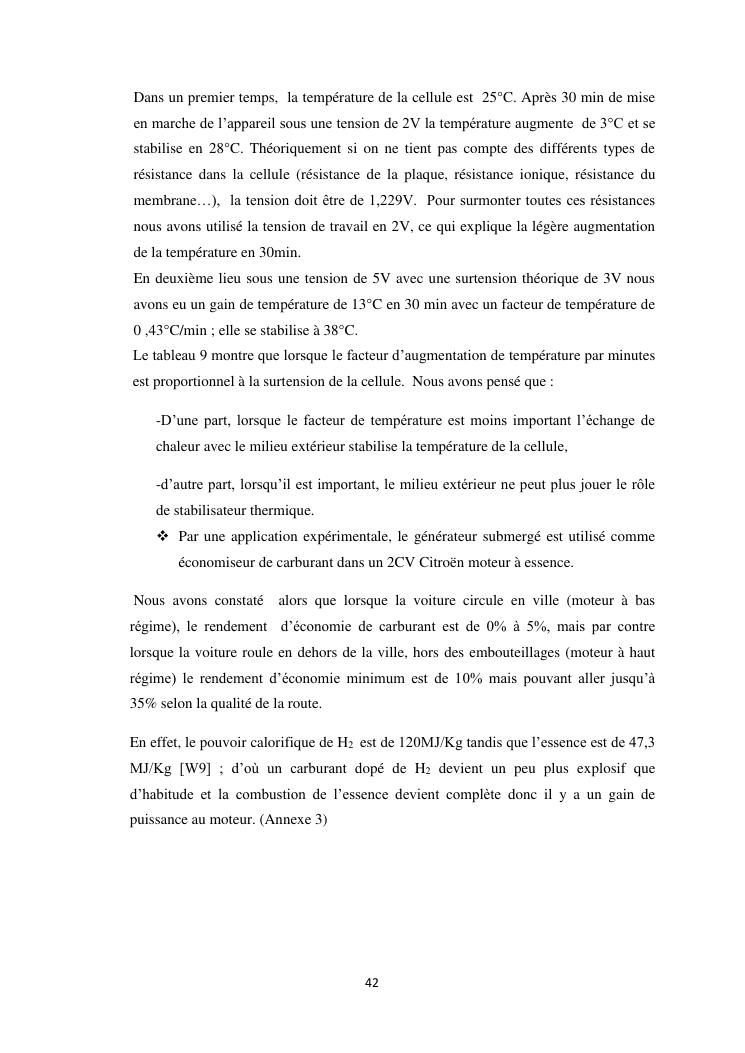 Dans un premier temps, la température de la cellule est 25°C. Après 30 min de mise en marche de l'appareil sous une tension de 2V la température augmente de 3°C et se stabilise en 28°C. Théoriquement si on ne tient pas compte des différents types de résistance dans la cellule (résistance de la plaque, résistance ionique, résistance du membrane…), la tension doit être de 1,229V. Pour surmonter toutes ces résistances nous avons utilisé la tension de travail en 2V, ce qui explique la légère augmentation de la température en 30min.
En deuxième lieu sous une tension de 5V avec une surtension théorique de 3V nous avons eu un gain de température de 13°C en 30 min avec un facteur de température de 0 ,43°C/min ; elle se stabilise à 38°C.
Le tableau 9 montre que lorsque le facteur d'augmentation de température par minutes est proportionnel à la surtension de la cellule. Nous avons pensé que :

-D'une part, lorsque le facteur de température est moins important l'échange de chaleur avec le milieu extérieur stabilise la température de la cellule,

-d'autre part, lorsqu'il est important, le milieu extérieur ne peut plus jouer le rôle de stabilisateur thermique.

❖ Par une application expérimentale, le générateur submergé est utilisé comme économiseur de carburant dans un 2CV Citroën moteur à essence.

Nous avons constaté alors que lorsque la voiture circule en ville (moteur à bas régime), le rendement d'économie de carburant est de 0% à 5%, mais par contre lorsque la voiture roule en dehors de la ville, hors des embouteillages (moteur à haut régime) le rendement d'économie minimum est de 10% mais pouvant aller jusqu'à 35% selon la qualité de la route.

En effet, le pouvoir calorifique de $H_2$ est de 120MJ/Kg tandis que l'essence est de 47,3 MJ/Kg [W9] ; d'où un carburant dopé de $H_2$ devient un peu plus explosif que d'habitude et la combustion de l'essence devient complète donc il y a un gain de puissance au moteur. (Annexe 3)

42